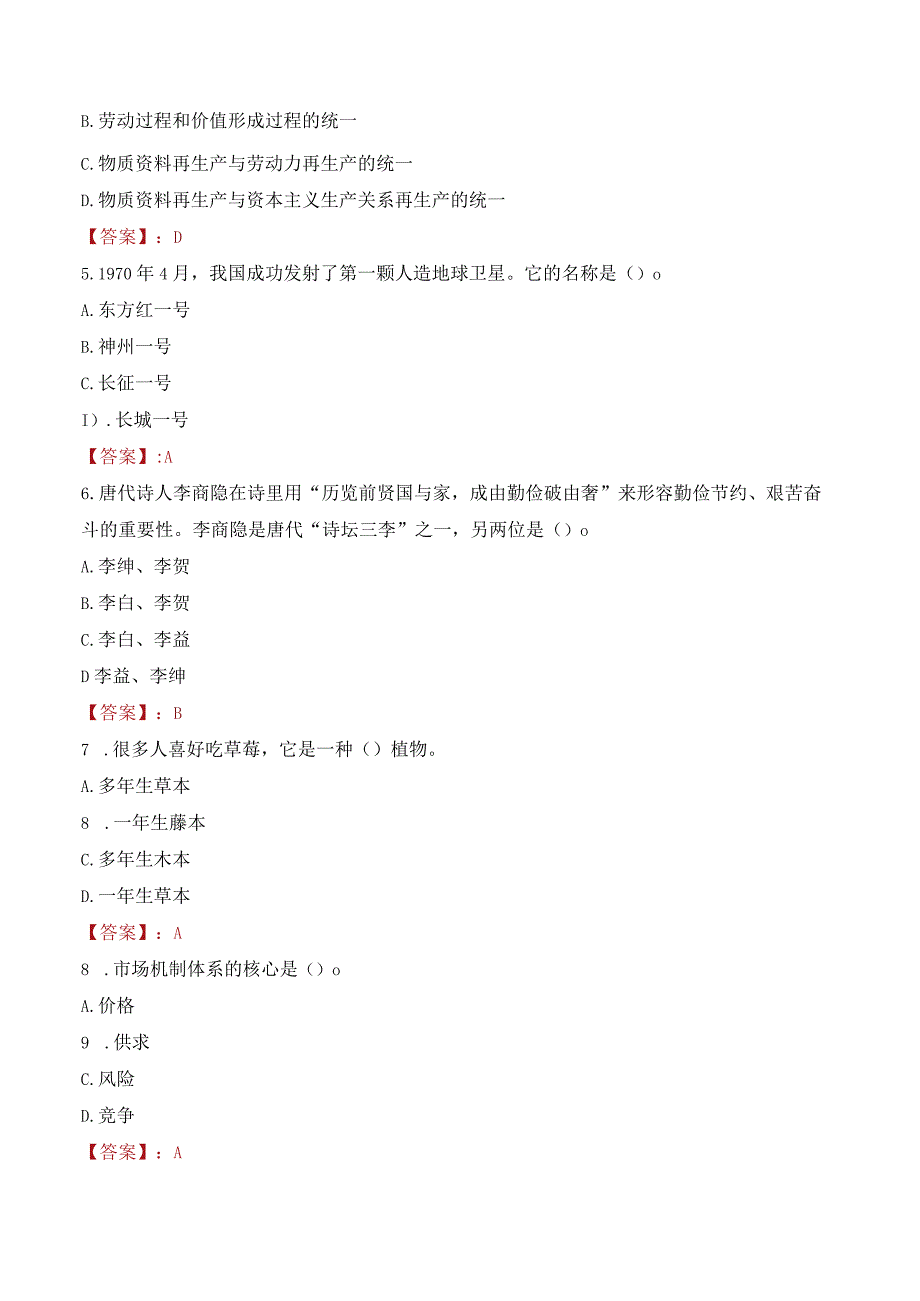 B.劳动过程和价值形成过程的统一

C.物质资料再生产与劳动力再生产的统一

D.物质资料再生产与资本主义生产关系再生产的统一

【答案】：D

5.1970年4月，我国成功发射了第一颗人造地球卫星。它的名称是（）o

A.东方红一号

B.神州一号

C.长征一号

I）.长城一号

【答案】:A

6.唐代诗人李商隐在诗里用“历览前贤国与家，成由勤俭破由奢”来形容勤俭节约、艰苦奋斗的重要性。李商隐是唐代“诗坛三李”之一，另两位是（）o

A.李绅、李贺

B.李白、李贺

C.李白、李益

D李益、李绅

【答案】：B

7 .很多人喜好吃草莓，它是一种（）植物。

A.多年生草本

8 .一年生藤本

C.多年生木本

D.一年生草本

【答案】：A

8 .市场机制体系的核心是（）o

A.价格

9 .供求

C.风险

D.竞争

【答案】：A